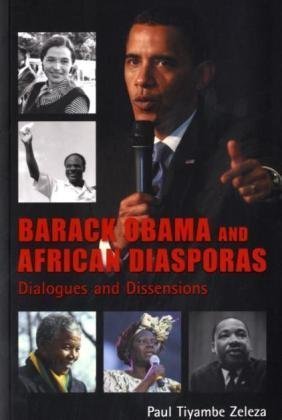 BARACK OBAMA AND AFRICAN DIASPORAS
Dialogues and Dissensions

Paul Tiyambe Zeleza